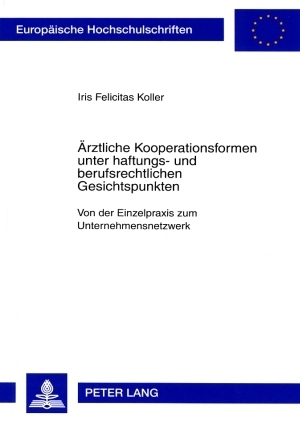 Europäische Hochschulschriften

Iris Felicitas Koller

Ärztliche Kooperationsformen unter haftungs- und berufsrechtlichen Gesichtspunkten

Von der Einzelpraxis zum Unternehmensnetzwerk

PETER LANG